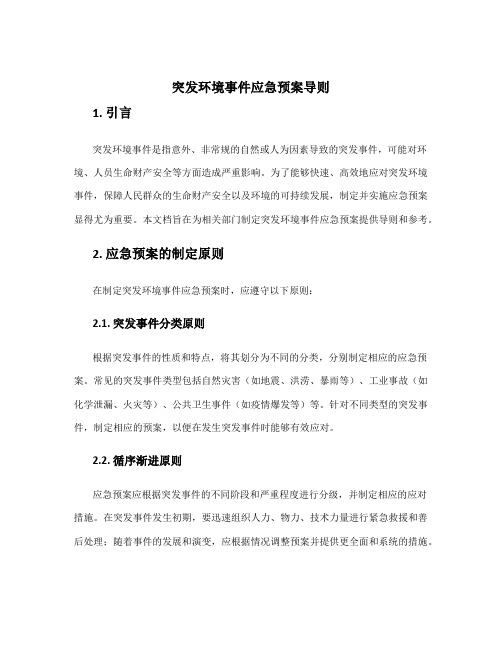 突发环境事件应急预案导则

1. 引言

突发环境事件是指意外、非常规的自然或人为因素导致的突发事件，可能对环境、人员生命财产安全等方面造成严重影响。为了能够快速、高效地应对突发环境事件，保障人民群众的生命财产安全以及环境的可持续发展，制定并实施应急预案显得尤为重要。本文档旨在为相关部门制定突发环境事件应急预案提供导则和参考。

2. 应急预案的制定原则

在制定突发环境事件应急预案时，应遵守以下原则：

2.1. 突发事件分类原则

根据突发事件的性质和特点，将其划分为不同的分类，分别制定相应的应急预案。常见的突发事件类型包括自然灾害（如地震、洪涝、暴雨等）、工业事故（如化学泄漏、火灾等）、公共卫生事件（如疫情爆发等）等。针对不同类型的突发事件，制定相应的预案，以便在发生突发事件时能够有效应对。

2.2. 循序渐进原则

应急预案应根据突发事件的不同阶段和严重程度进行分级，并制定相应的应对措施。在突发事件发生初期，要迅速组织人力、物力、技术力量进行紧急救援和善后处理；随着事件的发展和演变，应根据情况调整预案并提供更全面和系统的措施。